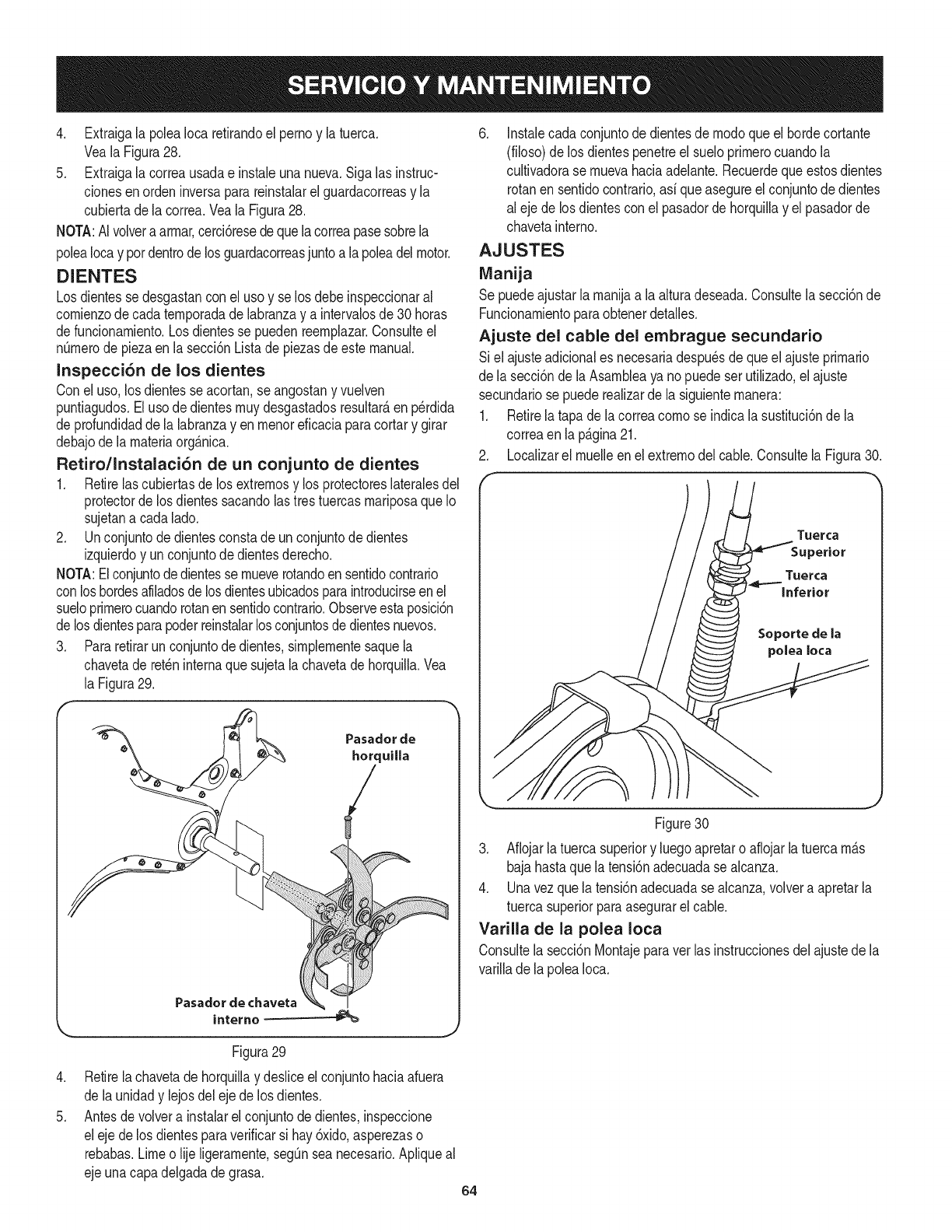 SERVICIO Y MANTENIMIENTO

4. Extraiga la polea loca retirando el perno y la tuerca. Vea la Figura 28.

5. Extraiga la correa usada e instale una nueva. Siga las instrucciones en orden inversa para reinstalar el guardacorreas y la cubierta de la correa. Vea la Figura 28.

NOTA: Al volver a armar, cerciórese de que la correa pase sobre la polea loca y por dentro de los guardacorreas junto a la polea del motor.

DIENTES

Los dientes se desgastan con el uso y se los debe inspeccionar al comienzo de cada temporada de labranza y a intervalos de 30 horas de funcionamiento. Los dientes se pueden reemplazar. Consulte el número de pieza en la sección Lista de piezas de este manual.

Inspección de los dientes

Con el uso, los dientes se acortan, se angostan y vuelven puntiagudos. El uso de dientes muy desgastados resultará en pérdida de profundidad de la labranza y en menor eficacia para cortar y girar debajo de la materia orgánica.

Retiro/Instalación de un conjunto de dientes

1. Retire las cubiertas de los extremos y los protectores laterales del protector de los dientes sacando las tres tuercas mariposa que lo sujetan a cada lado.

2. Un conjunto de dientes consta de un conjunto de dientes izquierdo y un conjunto de dientes derecho.

NOTA: El conjunto de dientes se mueve rotando en sentido contrario con los bordes afilados de los dientes ubicados para introducirse en el suelo primero cuando rotan en sentido contrario. Observe esta posición de los dientes para poder reinstalar los conjuntos de dientes nuevos.

3. Para retirar un conjunto de dientes, simplemente saque la chaveta de retén interna que sujeta la chaveta de horquilla. Vea la Figura 29.

Pasador de horquilla

Pasador de chaveta interno

Figura 29

4. Retire la chaveta de horquilla y deslice el conjunto hacia afuera de la unidad y lejos del eje de los dientes.

5. Antes de volver a instalar el conjunto de dientes, inspeccione el eje de los dientes para verificar si hay óxido, asperezas o rebabas. Lime o lije ligeramente, según sea necesario. Aplique al eje una capa delgada de grasa.

6. Instale cada conjunto de dientes de modo que el borde cortante (filoso) de los dientes penetre el suelo primero cuando la cultivadora se mueva hacia adelante. Recuerde que estos dientes rotan en sentido contrario, así que asegure el conjunto de dientes al eje de los dientes con el pasador de horquilla y el pasador de chaveta interno.

AJUSTES

Manija

Se puede ajustar la manija a la altura deseada. Consulte la sección de Funcionamiento para obtener detalles.

Ajuste del cable del embrague secundario

Si el ajuste adicional es necesaria después de que el ajuste primario de la sección de la Asamblea ya no puede ser utilizado, el ajuste secundario se puede realizar de la siguiente manera:

1. Retire la tapa de la correa como se indica la sustitución de la correa en la página 21.

2. Localizar el muelle en el extremo del cable. Consulte la Figura 30.

Tuerca Superior

Tuerca Inferior

Soporte de la polea loca

Figure 30

3. Aflojar la tuerca superior y luego apretar o aflojar la tuerca más baja hasta que la tensión adecuada se alcanza.

4. Una vez que la tensión adecuada se alcanza, volver a apretar la tuerca superior para asegurar el cable.

Varilla de la polea loca

Consulte la sección Montaje para ver las instrucciones del ajuste de la varilla de la polea loca.

64